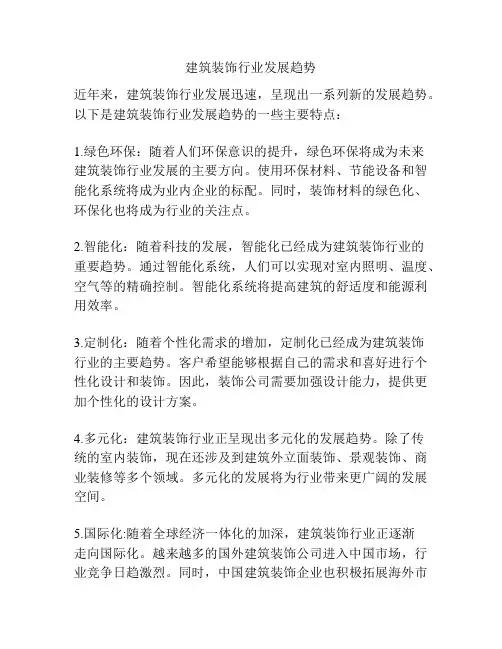 建筑装饰行业发展趋势

近年来，建筑装饰行业发展迅速，呈现出一系列新的发展趋势。以下是建筑装饰行业发展趋势的一些主要特点：

1.绿色环保：随着人们环保意识的提升，绿色环保将成为未来建筑装饰行业发展的主要方向。使用环保材料、节能设备和智能化系统将成为业内企业的标配。同时，装饰材料的绿色化、环保化也将成为行业的关注点。

2.智能化：随着科技的发展，智能化已经成为建筑装饰行业的重要趋势。通过智能化系统，人们可以实现对室内照明、温度、空气等的精确控制。智能化系统将提高建筑的舒适度和能源利用效率。

3.定制化：随着个性化需求的增加，定制化已经成为建筑装饰行业的主要趋势。客户希望能够根据自己的需求和喜好进行个性化设计和装饰。因此，装饰公司需要加强设计能力，提供更加个性化的设计方案。

4.多元化：建筑装饰行业正呈现出多元化的发展趋势。除了传统的室内装饰，现在还涉及到建筑外立面装饰、景观装饰、商业装修等多个领域。多元化的发展将为行业带来更广阔的发展空间。

5.国际化:随着全球经济一体化的加深，建筑装饰行业正逐渐走向国际化。越来越多的国外建筑装饰公司进入中国市场，行业竞争日趋激烈。同时，中国建筑装饰企业也积极拓展海外市